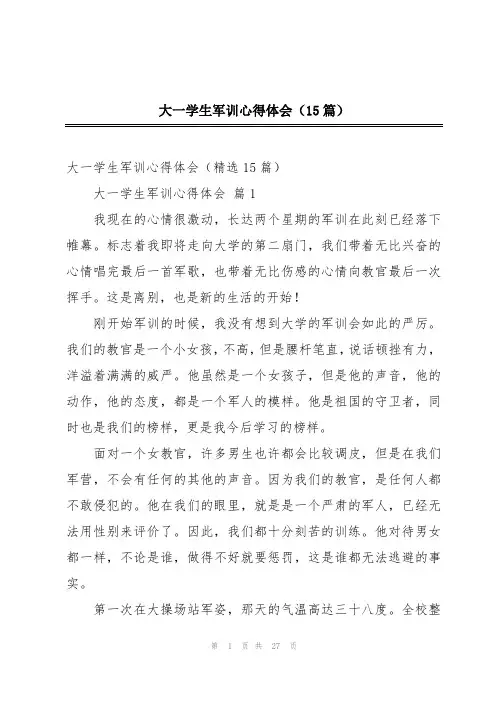 大一学生军训心得体会（15篇）

大一学生军训心得体会（精选15篇）

大一学生军训心得体会 篇1

我现在的心情很激动，长达两个星期的军训在此刻已经落下帷幕。标志着我即将走向大学的第二扇门，我们带着无比兴奋的心情唱完最后一首军歌，也带着无比伤感的心情向教官最后一次挥手。这是离别，也是新的生活的开始！

刚开始军训的时候，我没有想到大学的军训会如此的严厉。我们的教官是一个小女孩，不高，但是腰杆笔直，说话顿挫有力，洋溢着满满的威严。他虽然是一个女孩子，但是他的声音，他的动作，他的态度，都是一个军人的模样。他是祖国的守卫者，同时也是我们的榜样，更是我今后学习的榜样。

面对一个女教官，许多男生也许都会比较调皮，但是在我们军营，不会有任何的其他的声音。因为我们的教官，是任何人都不敢侵犯的。他在我们的眼里，就是是一个严肃的军人，已经无法用性别来评价了。因此，我们都十分刻苦的训练。他对待男女都一样，不论是谁，做得不好就要惩罚，这是谁都无法逃避的事实。

第一次在大操场站军姿，那天的气温高达三十八度。全校整

第 1 页 共 27 页